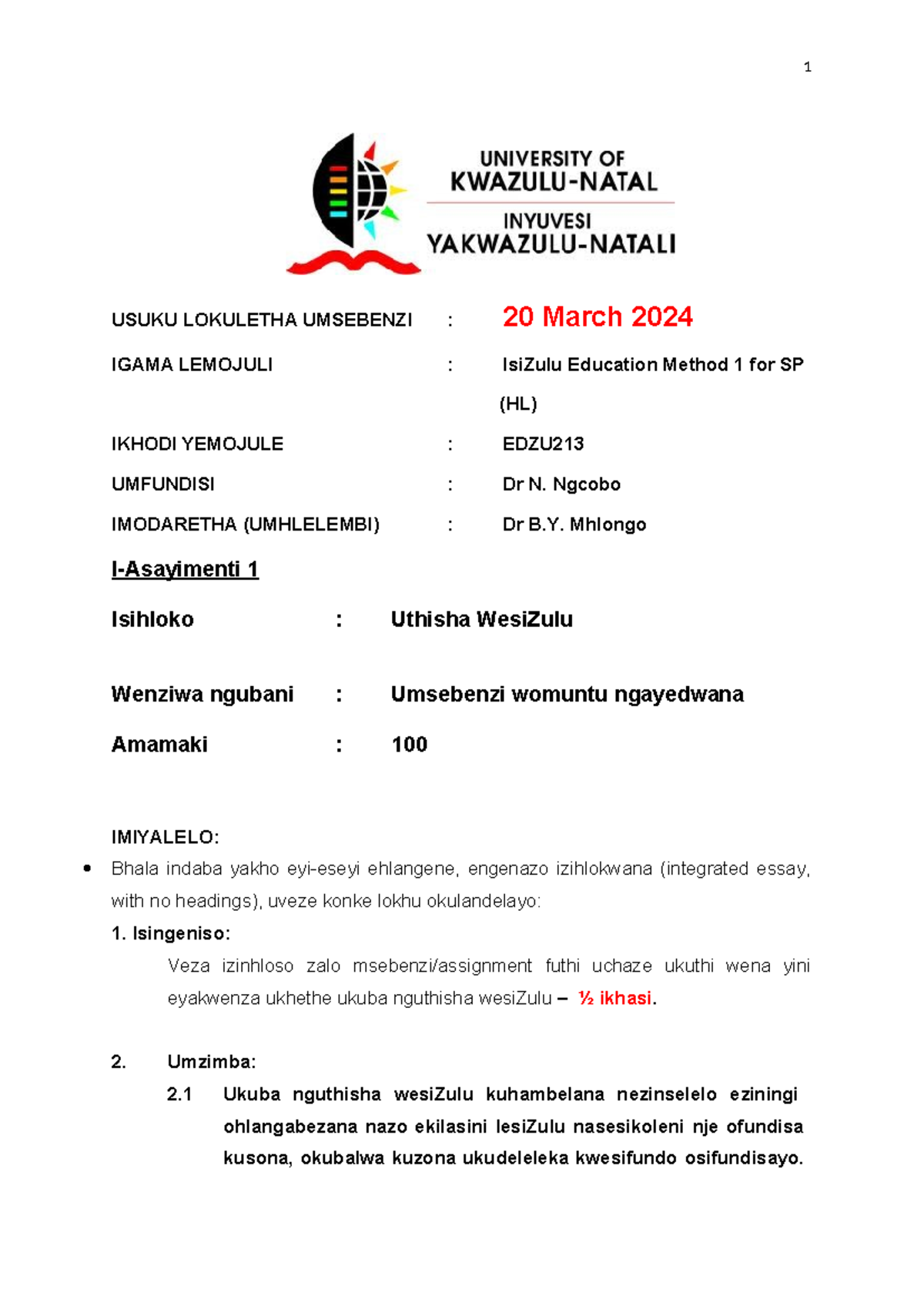 1

UNIVERSITY OF
KWAZULU-NATAL
INYUVESI
YAKWAZULU-NATALI

USUKU LOKULETHA UMSEBENZI : 20 March 2024

IGAMA LEMOJULI : IsiZulu Education Method 1 for SP (HL)

IKHODI YEMOJULE : EDZU213

UMFUNDISI : Dr N. Ngcobo

IMODARETHA (UMHLELEMBI) : Dr B.Y. Mhlongo

I-Asayimenti 1

Isihloko : Uthisha WesiZulu

Wenziwa ngubani : Umsebenzi womuntu ngayedwana

Amamaki : 100

IMIYALELO:

• Bhala indaba yakho eyi-eseyi ehlangene, engenazo izihlokwana (integrated essay, with no headings), uveze konke lokhu okulandelayo:

1. Isingeniso:

Veza izinhloso zalo msebenzi/assignment futhi uchaze ukuthi wena yini eyakwenza ukhethe ukuba nguthisha wesiZulu – ½ ikhasi.

2. Umzimba:

2.1 Ukuba nguthisha wesiZulu kuhambelana nezinselelo eziningi ohlangabezana nazo ekilasini lesiZulu nasesikoleni nje ofundisa kusona, okubalwa kuzona ukudeleleka kwesifundo osifundisayo.